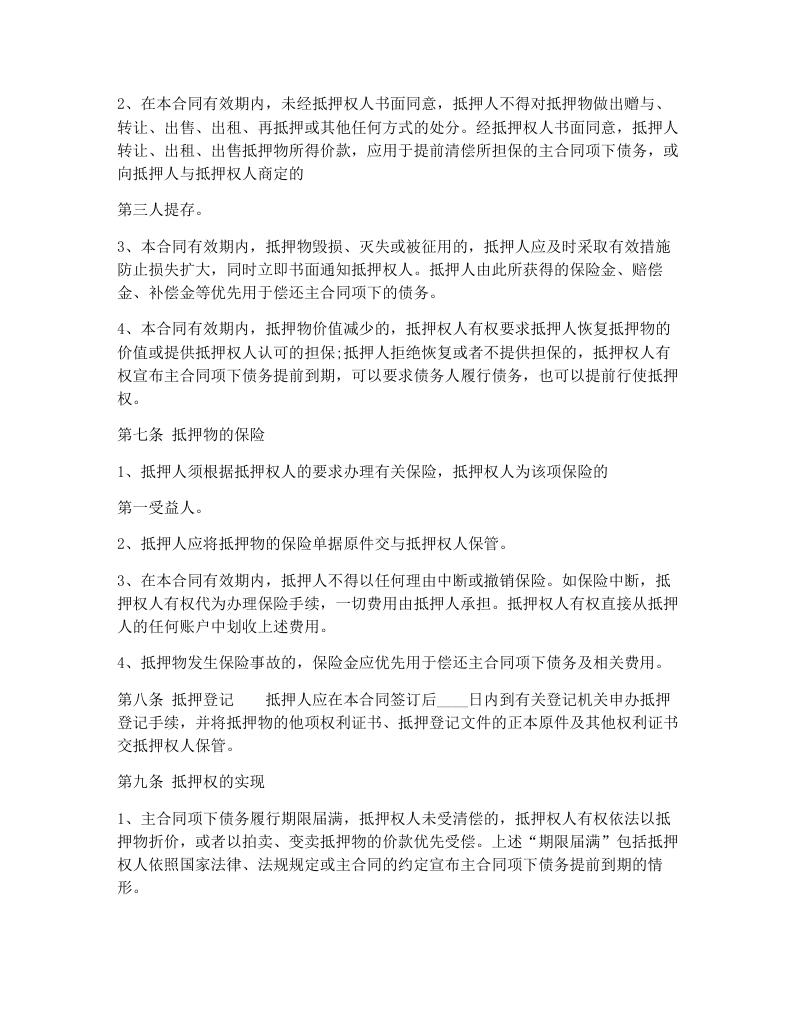 2、在本合同有效期内，未经抵押权人书面同意，抵押人不得对抵押物做出赠与、转让、出售、出租、再抵押或其他任何方式的处分。经抵押权人书面同意，抵押人转让、出租、出售抵押物所得价款，应用于提前清偿所担保的主合同项下债务，或向抵押人与抵押权人商定的

第三人提存。

3、本合同有效期内，抵押物毁损、灭失或被征用的，抵押人应及时采取有效措施防止损失扩大，同时立即书面通知抵押权人。抵押人由此所获得的保险金、赔偿金、补偿金等优先用于偿还主合同项下的债务。

4、本合同有效期内，抵押物价值减少的，抵押权人有权要求抵押人恢复抵押物的价值或提供抵押权人认可的担保;抵押人拒绝恢复或者不提供担保的，抵押权人有权宣布主合同项下债务提前到期，可以要求债务人履行债务，也可以提前行使抵押权。

第七条 抵押物的保险

1、抵押人须根据抵押权人的要求办理有关保险，抵押权人为该项保险的

第一受益人。

2、抵押人应将抵押物的保险单据原件交与抵押权人保管。

3、在本合同有效期内，抵押人不得以任何理由中断或撤销保险。如保险中断，抵押权人有权代为办理保险手续，一切费用由抵押人承担。抵押权人有权直接从抵押人的任何账户中划收上述费用。

4、抵押物发生保险事故的，保险金应优先用于偿还主合同项下债务及相关费用。

第八条 抵押登记　　抵押人应在本合同签订后____日内到有关登记机关申办抵押登记手续，并将抵押物的他项权利证书、抵押登记文件的正本原件及其他权利证书交抵押权人保管。

第九条 抵押权的实现

1、主合同项下债务履行期限届满，抵押权人未受清偿的，抵押权人有权依法以抵押物折价，或者以拍卖、变卖抵押物的价款优先受偿。上述“期限届满”包括抵押权人依照国家法律、法规规定或主合同的约定宣布主合同项下债务提前到期的情形。